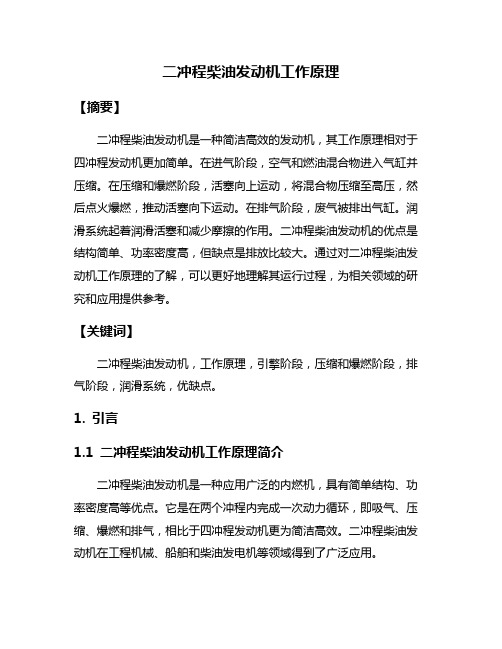 二冲程柴油发动机工作原理

【摘要】

二冲程柴油发动机是一种简洁高效的发动机，其工作原理相对于四冲程发动机更加简单。在进气阶段，空气和燃油混合物进入气缸并压缩。在压缩和爆燃阶段，活塞向上运动，将混合物压缩至高压，然后点火爆燃，推动活塞向下运动。在排气阶段，废气被排出气缸。润滑系统起着润滑活塞和减少摩擦的作用。二冲程柴油发动机的优点是结构简单、功率密度高，但缺点是排放比较大。通过对二冲程柴油发动机工作原理的了解，可以更好地理解其运行过程，为相关领域的研究和应用提供参考。

【关键词】

二冲程柴油发动机，工作原理，引擎阶段，压缩和爆燃阶段，排气阶段，润滑系统，优缺点。

1. 引言

1.1 二冲程柴油发动机工作原理简介

二冲程柴油发动机是一种应用广泛的内燃机，具有简单结构、功率密度高等优点。它是在两个冲程内完成一次动力循环，即吸气、压缩、爆燃和排气，相比于四冲程发动机更为简洁高效。二冲程柴油发动机在工程机械、船舶和柴油发电机等领域得到了广泛应用。